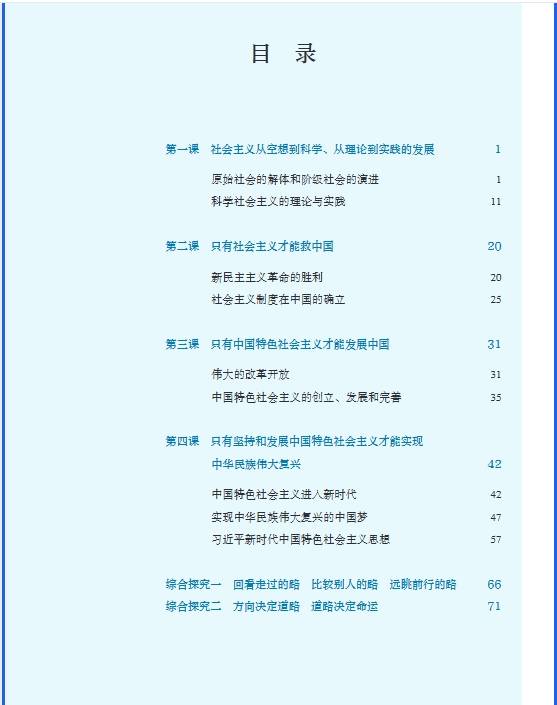 目　录

第一课　社会主义从空想到科学、从理论到实践的发展　1

原始社会的解体和阶级社会的演进　1
科学社会主义的理论与实践　11

第二课　只有社会主义才能救中国　20

新民主主义革命的胜利　20
社会主义制度在中国的确立　25

第三课　只有中国特色社会主义才能发展中国　31

伟大的改革开放　31
中国特色社会主义的创立、发展和完善　35

第四课　只有坚持和发展中国特色社会主义才能实现中华民族伟大复兴　42

中国特色社会主义进入新时代　42
实现中华民族伟大复兴的中国梦　47
习近平新时代中国特色社会主义思想　57

综合探究一　回看走过的路　比较别人的路　远眺前行的路　66
综合探究二　方向决定道路　道路决定命运　71